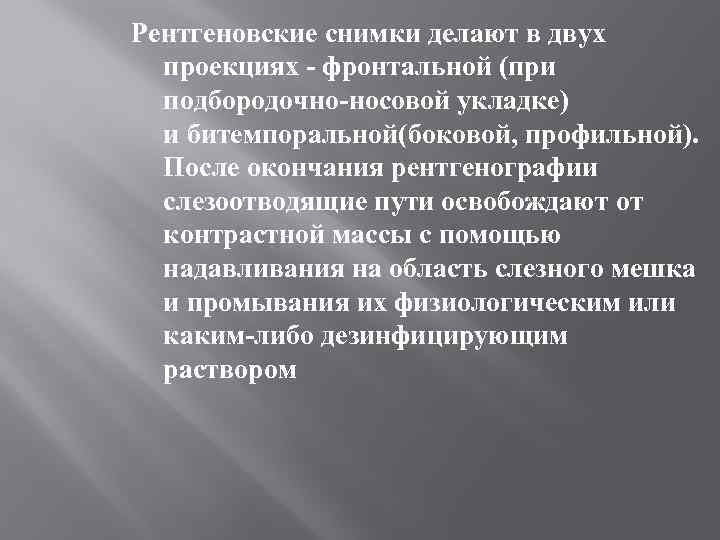 Рентгеновские снимки делают в двух проекциях - фронтальной (при подбородочно-носовой укладке) и битемпоральной(боковой, профильной). После окончания рентгенографии слезоотводящие пути освобождают от контрастной массы с помощью надавливания на область слезного мешка и промывания их физиологическим или каким-либо дезинфицирующим раствором